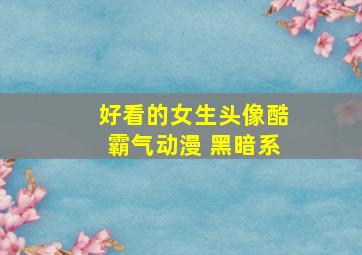 好看的女生头像酷霸气动漫 黑暗系